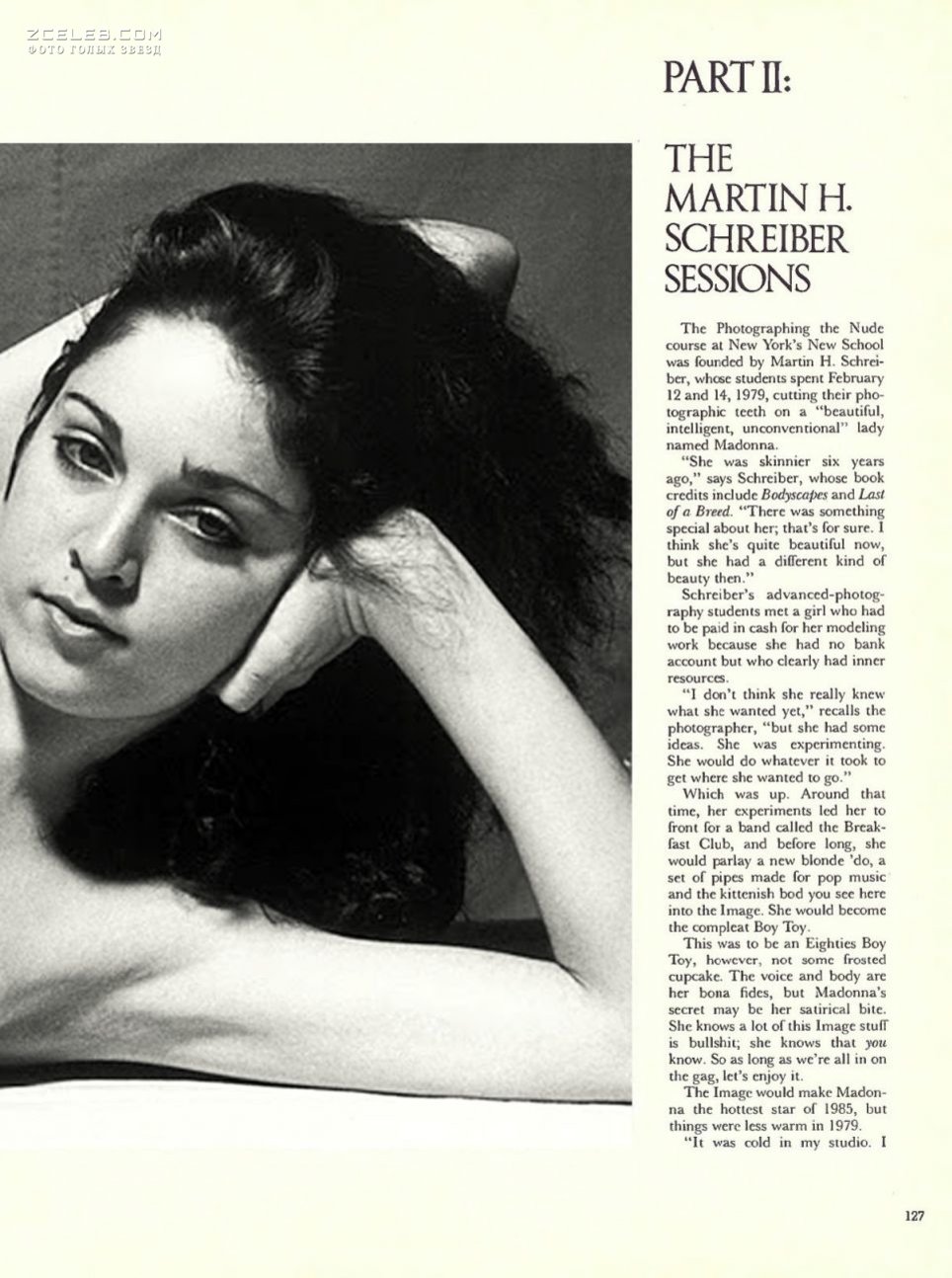 PART II:

THE MARTIN H. SCHREIBER SESSIONS

The Photographing the Nude course at New York's New School was founded by Martin H. Schreiber, whose students spent February 12 and 14, 1979, cutting their photographic teeth on a "beautiful, intelligent, unconventional" lady named Madonna.

"She was skinnier six years ago," says Schreiber, whose book credits include Bodyscapes and Last of a Breed. "There was something special about her; that's for sure. I think she's quite beautiful now, but she had a different kind of beauty then."

Schreiber's advanced-photography students met a girl who had to be paid in cash for her modeling work because she had no bank account but who clearly had inner resources.

"I don't think she really knew what she wanted yet," recalls the photographer, "but she had some ideas. She was experimenting. She would do whatever it took to get where she wanted to go."

Which was up. Around that time, her experiments led her to front for a band called the Breakfast Club, and before long, she would parlay a new blonde 'do, a set of pipes made for pop music and the kittenish bod you see here into the Image. She would become the compleat Boy Toy.

This was to be an Eighties Boy Toy, however, not some frosted cupcake. The voice and body are her bona fides, but Madonna's secret may be her satirical bite. She knows a lot of this Image stuff is bullshit; she knows that you know. So as long as we're all in on the gag, let's enjoy it.

The Image would make Madonna the hottest star of 1985, but things were less warm in 1979.

"It was cold in my studio. I

127

ZCELEB.COM
ФОТО ГОЛЫХ ЗВЕЗД